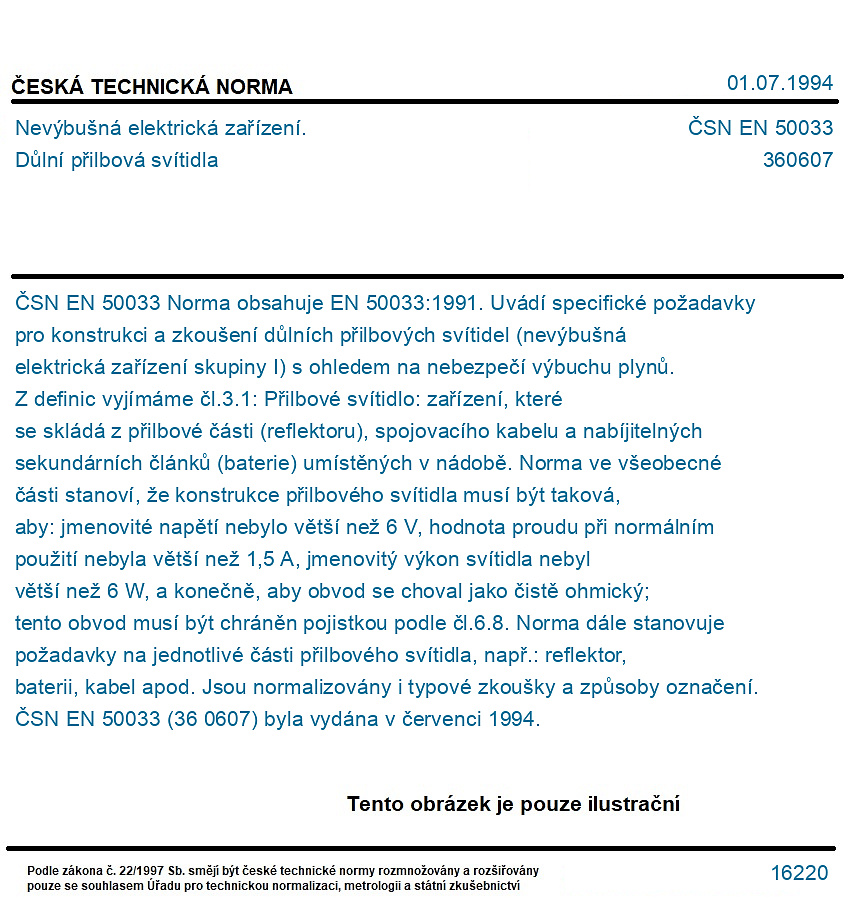 ČESKÁ TECHNICKÁ NORMA
01.07.1994

Nevýbušná elektrická zařízení.
Důlní přilbová svítidla

ČSN EN 50033
360607

ČSN EN 50033 Norma obsahuje EN 50033:1991. Uvádí specifické požadavky pro konstrukci a zkoušení důlních přilbových svítidel (nevýbušná elektrická zařízení skupiny I) s ohledem na nebezpečí výbuchu plynů. Z definic vyjímáme čl.3.1: Přilbové svítidlo: zařízení, které se skládá z přilbové části (reflektoru), spojovacího kabelu a nabíjitelných sekundárních článků (baterie) umístěných v nádobě. Norma ve všeobecné části stanoví, že konstrukce přilbového svítidla musí být taková, aby: jmenovité napětí nebylo větší než 6 V, hodnota proudu při normálním použití nebyla větší než 1,5 A, jmenovitý výkon svítidla nebyl větší než 6 W, a konečně, aby obvod se choval jako čistě ohmický; tento obvod musí být chráněn pojistkou podle čl.6.8. Norma dále stanovuje požadavky na jednotlivé části přilbového svítidla, např.: reflektor, baterii, kabel apod. Jsou normalizovány i typové zkoušky a způsoby označení. ČSN EN 50033 (36 0607) byla vydána v červenci 1994.

Tento obrázek je pouze ilustrační

Podle zákona č. 22/1997 Sb. smějí být české technické normy rozmnožovány a rozšiřovány pouze se souhlasem Úřadu pro technickou normalizaci, metrologii a státní zkušebnictví

16220